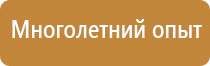 Многолетний опыт